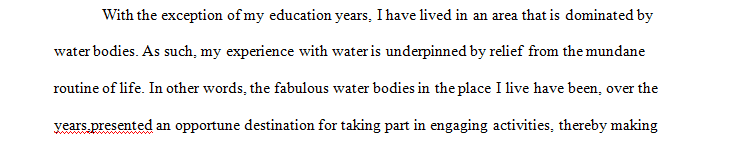 With the exception of my education years, I have lived in an area that is dominated by water bodies. As such, my experience with water is underpinned by relief from the mundane routine of life. In other words, the fabulous water bodies in the place I live have been, over the years,presented an opportune destination for taking part in engaging activities, thereby making